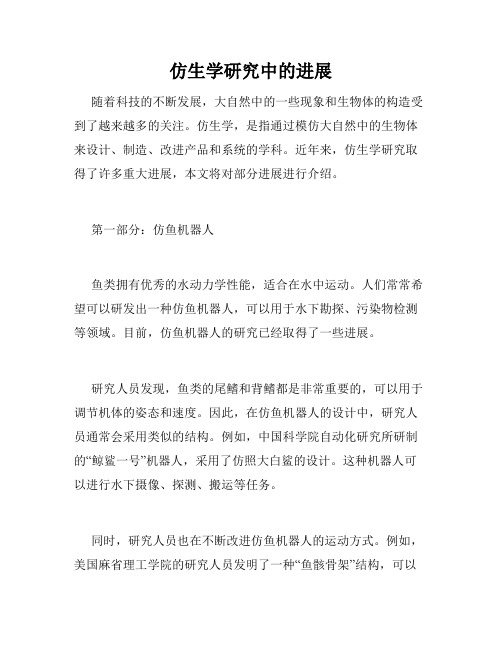 仿生学研究中的进展

随着科技的不断发展，大自然中的一些现象和生物体的构造受到了越来越多的关注。仿生学，是指通过模仿大自然中的生物体来设计、制造、改进产品和系统的学科。近年来，仿生学研究取得了许多重大进展，本文将对部分进展进行介绍。

第一部分：仿鱼机器人

鱼类拥有优秀的水动力学性能，适合在水中运动。人们常常希望可以研发出一种仿鱼机器人，可以用于水下勘探、污染物检测等领域。目前，仿鱼机器人的研究已经取得了一些进展。

研究人员发现，鱼类的尾鳍和背鳍都是非常重要的，可以用于调节机体的姿态和速度。因此，在仿鱼机器人的设计中，研究人员通常会采用类似的结构。例如，中国科学院自动化研究所研制的“鲸鲨一号”机器人，采用了仿照大白鲨的设计。这种机器人可以进行水下摄像、探测、搬运等任务。

同时，研究人员也在不断改进仿鱼机器人的运动方式。例如，美国麻省理工学院的研究人员发明了一种“鱼骸骨架”结构，可以